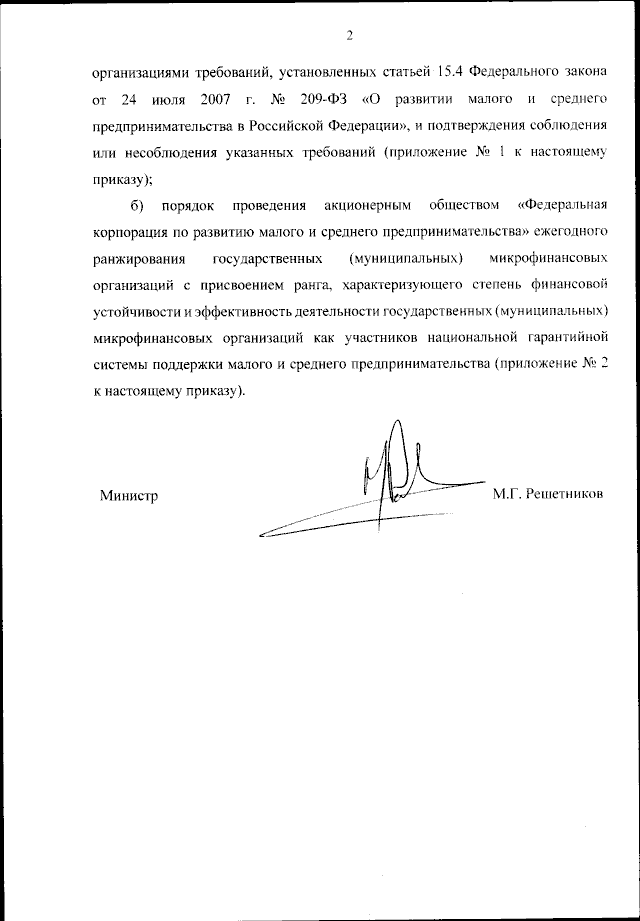 2

организациями требований, установленных статьей 15.4 Федерального закона от 24 июля 2007 г. № 209-ФЗ «О развитии малого и среднего предпринимательства в Российской Федерации», и подтверждения соблюдения или несоблюдения указанных требований (приложение № 1 к настоящему приказу);

б) порядок проведения акционерным обществом «Федеральная корпорация по развитию малого и среднего предпринимательства» ежегодного ранжирования государственных (муниципальных) микрофинансовых организаций с присвоением ранга, характеризующего степень финансовой устойчивости и эффективность деятельности государственных (муниципальных) микрофинансовых организаций как участников национальной гарантийной системы поддержки малого и среднего предпринимательства (приложение № 2 к настоящему приказу).

Министр

М.Г. Решетников